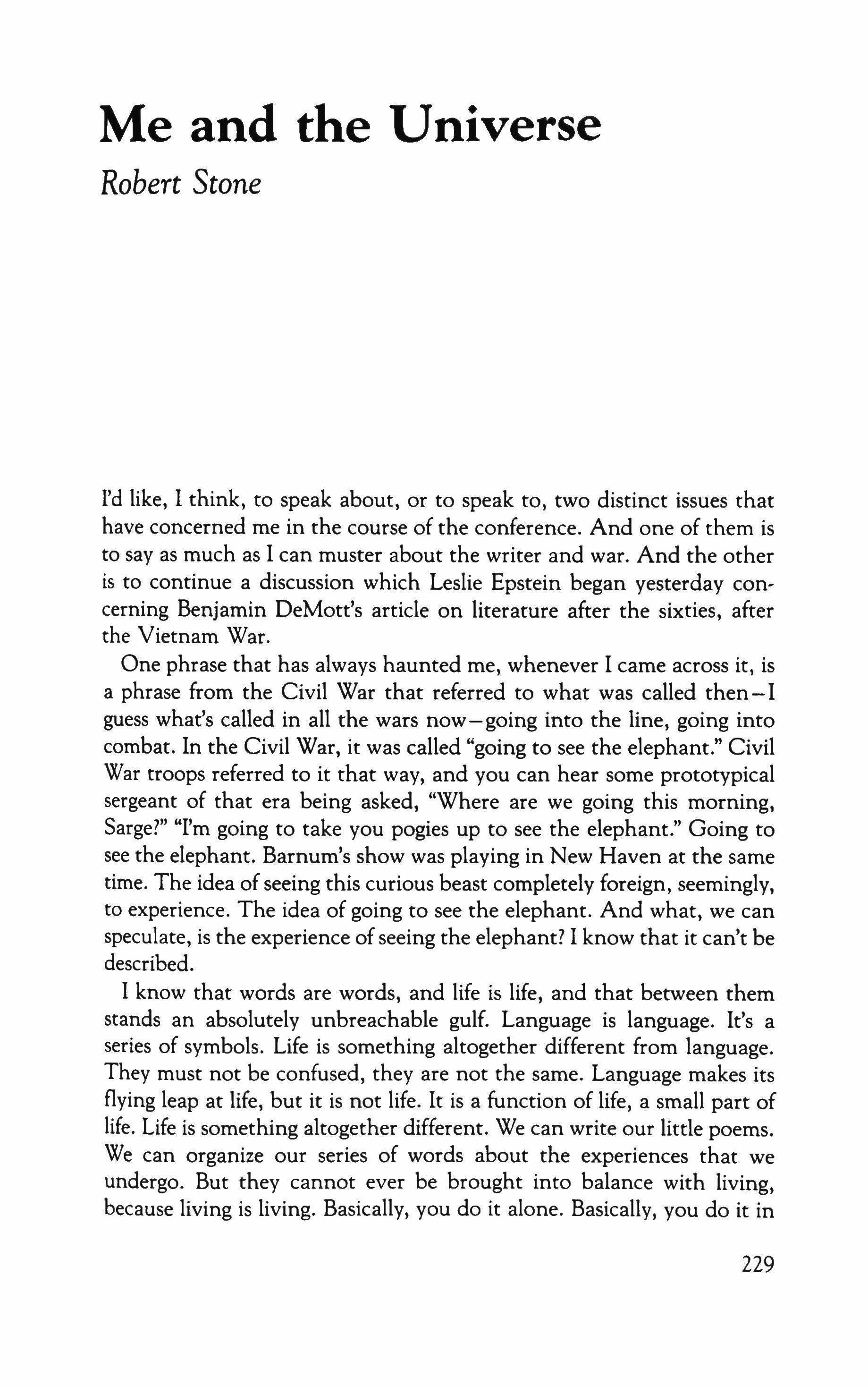 Me and the Universe

Robert Stone

I'd like, I think, to speak about, or to speak to, two distinct issues that have concerned me in the course of the conference. And one of them is to say as much as I can muster about the writer and war. And the other is to continue a discussion which Leslie Epstein began yesterday concerning Benjamin DeMott's article on literature after the sixties, after the Vietnam War.

One phrase that has always haunted me, whenever I came across it, is a phrase from the Civil War that referred to what was called then—I guess what's called in all the wars now—going into the line, going into combat. In the Civil War, it was called "going to see the elephant." Civil War troops referred to it that way, and you can hear some prototypical sergeant of that era being asked, "Where are we going this morning, Sarge?" "I'm going to take you pogies up to see the elephant." Going to see the elephant. Barnum's show was playing in New Haven at the same time. The idea of seeing this curious beast completely foreign, seemingly, to experience. The idea of going to see the elephant. And what, we can speculate, is the experience of seeing the elephant? I know that it can't be described.

I know that words are words, and life is life, and that between them stands an absolutely unbreachable gulf. Language is language. It's a series of symbols. Life is something altogether different from language. They must not be confused, they are not the same. Language makes its flying leap at life, but it is not life. It is a function of life, a small part of life. Life is something altogether different. We can write our little poems. We can organize our series of words about the experiences that we undergo. But they cannot ever be brought into balance with living, because living is living. Basically, you do it alone. Basically, you do it in

229